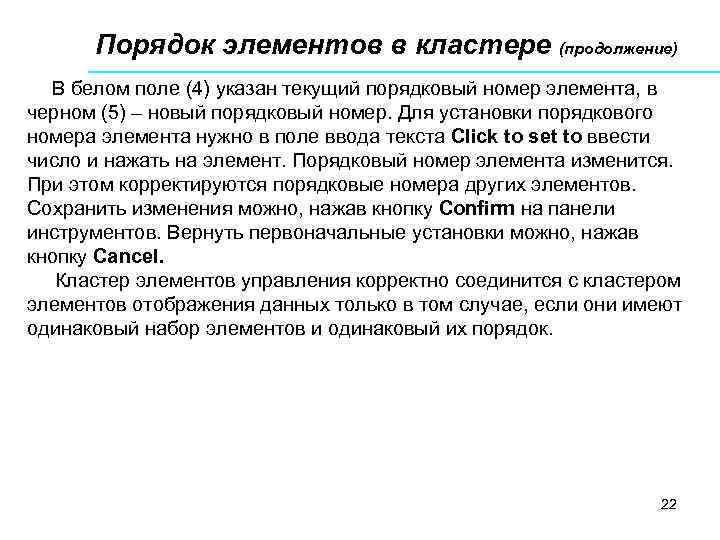 Порядок элементов в кластере (продолжение)

В белом поле (4) указан текущий порядковый номер элемента, в черном (5) – новый порядковый номер. Для установки порядкового номера элемента нужно в поле ввода текста Click to set to ввести число и нажать на элемент. Порядковый номер элемента изменится. При этом корректируются порядковые номера других элементов. Сохранить изменения можно, нажав кнопку Confirm на панели инструментов. Вернуть первоначальные установки можно, нажав кнопку Cancel.

Кластер элементов управления корректно соединится с кластером элементов отображения данных только в том случае, если они имеют одинаковый набор элементов и одинаковый их порядок.

22